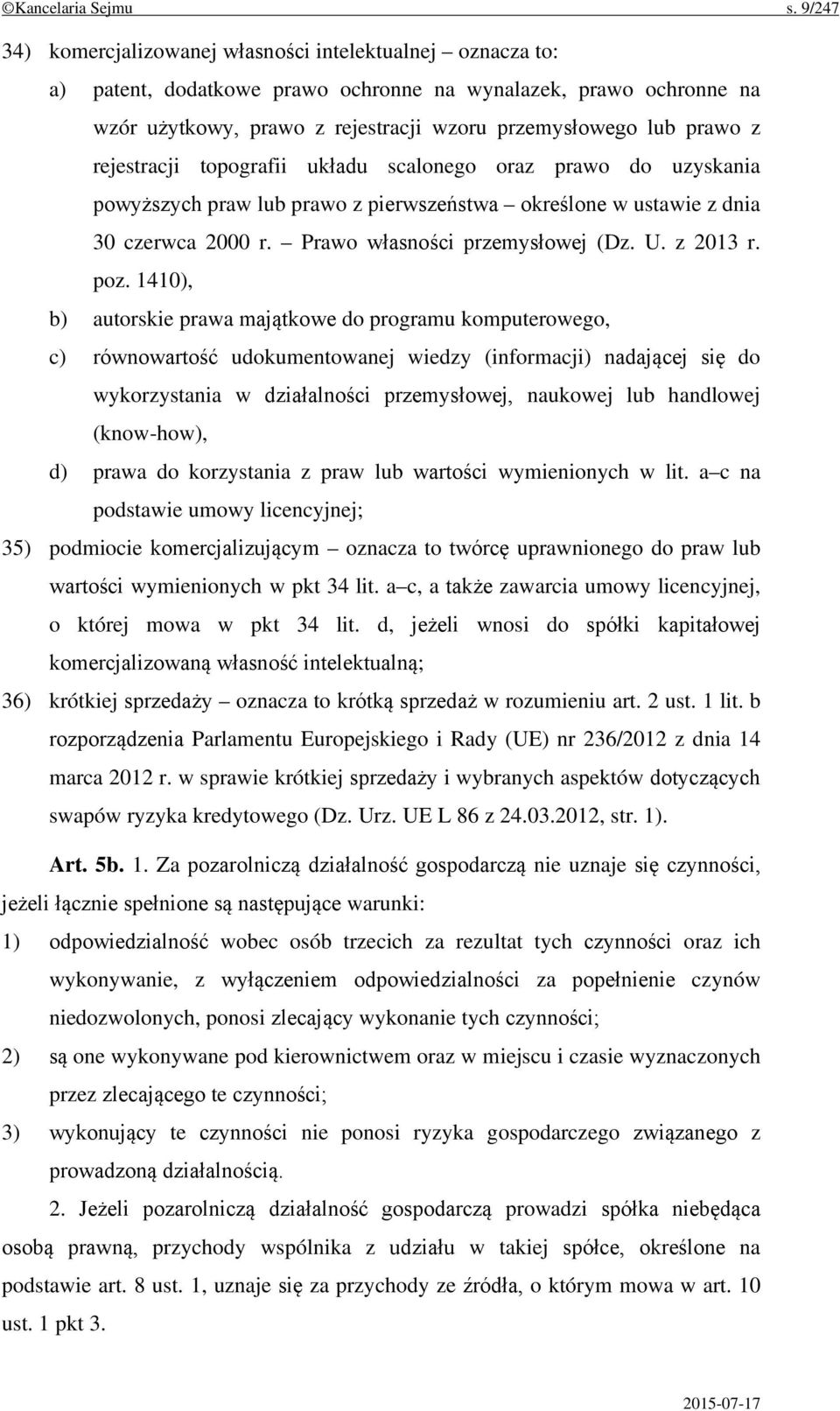 ©Kancelaria Sejmu s. 9/247

34) komercjalizowanej własności intelektualnej – oznacza to:

a) patent, dodatkowe prawo ochronne na wynalazek, prawo ochronne na wzór użytkowy, prawo z rejestracji wzoru przemysłowego lub prawo z rejestracji topografii układu scalonego oraz prawo do uzyskania powyższych praw lub prawo z pierwszeństwa – określone w ustawie z dnia 30 czerwca 2000 r. – Prawo własności przemysłowej (Dz. U. z 2013 r. poz. 1410),

b) autorskie prawa majątkowe do programu komputerowego,

c) równowartość udokumentowanej wiedzy (informacji) nadającej się do wykorzystania w działalności przemysłowej, naukowej lub handlowej (know-how),

d) prawa do korzystania z praw lub wartości wymienionych w lit. a–c na podstawie umowy licencyjnej;

35) podmiocie komercjalizującym – oznacza to twórcę uprawnionego do praw lub wartości wymienionych w pkt 34 lit. a–c, a także zawarcia umowy licencyjnej, o której mowa w pkt 34 lit. d, jeżeli wnosi do spółki kapitałowej komercjalizowaną własność intelektualną;

36) krótkiej sprzedaży – oznacza to krótką sprzedaż w rozumieniu art. 2 ust. 1 lit. b rozporządzenia Parlamentu Europejskiego i Rady (UE) nr 236/2012 z dnia 14 marca 2012 r. w sprawie krótkiej sprzedaży i wybranych aspektów dotyczących swapów ryzyka kredytowego (Dz. Urz. UE L 86 z 24.03.2012, str. 1).

Art. 5b. 1. Za pozarolniczą działalność gospodarczą nie uznaje się czynności, jeżeli łącznie spełnione są następujące warunki:

1) odpowiedzialność wobec osób trzecich za rezultat tych czynności oraz ich wykonywanie, z wyłączeniem odpowiedzialności za popełnienie czynów niedozwolonych, ponosi zlecający wykonanie tych czynności;

2) są one wykonywane pod kierownictwem oraz w miejscu i czasie wyznaczonych przez zlecającego te czynności;

3) wykonujący te czynności nie ponosi ryzyka gospodarczego związanego z prowadzoną działalnością.

2. Jeżeli pozarolniczą działalność gospodarczą prowadzi spółka niebędąca osobą prawną, przychody wspólnika z udziału w takiej spółce, określone na podstawie art. 8 ust. 1, uznaje się za przychody ze źródła, o którym mowa w art. 10 ust. 1 pkt 3.

2015-07-17